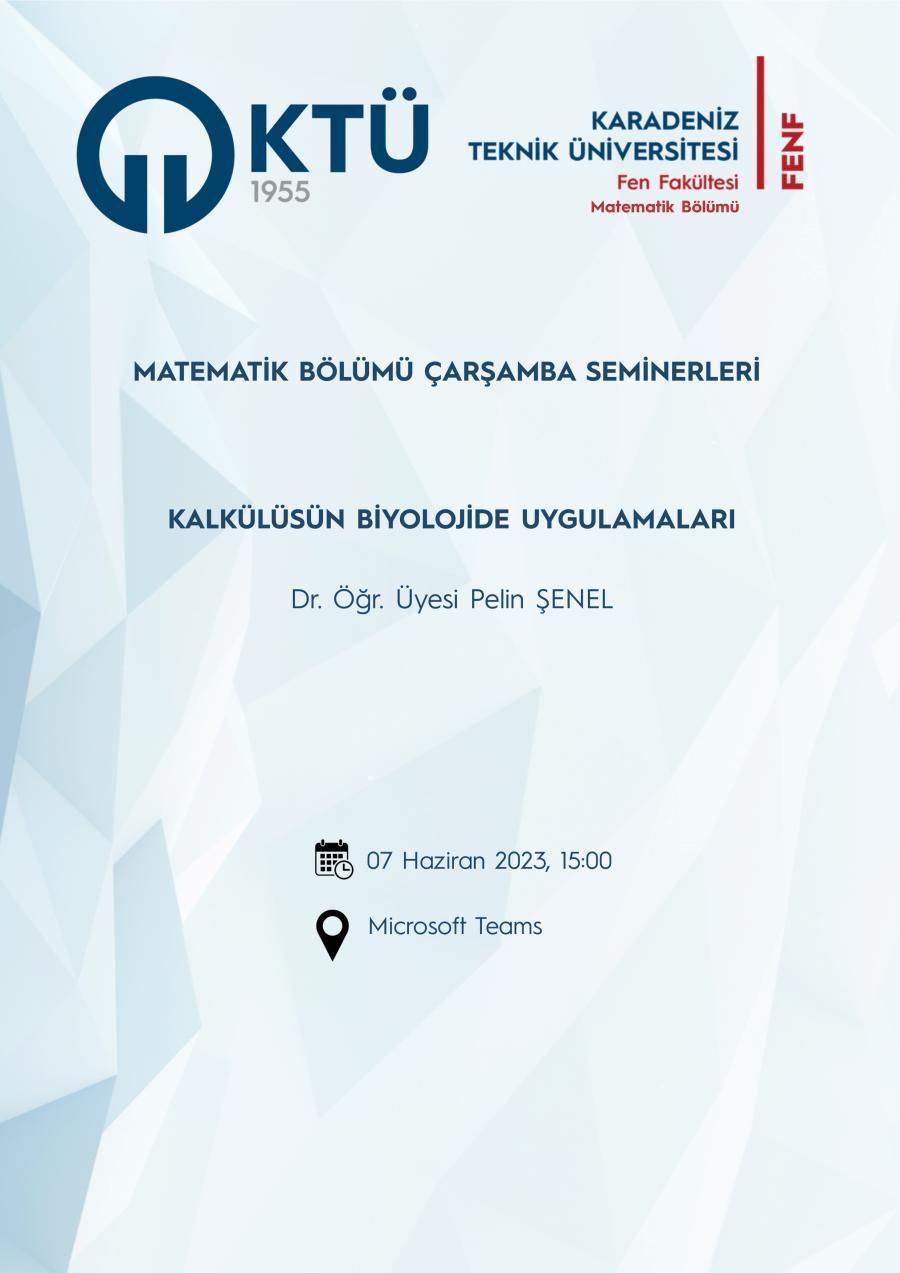 KTÜ
1955

KARADENİZ
TEKNİK ÜNİVERSİTESİ
Fen Fakültesi
Matematik Bölümü

FENF

MATEMATİK BÖLÜMÜ ÇARŞAMBA SEMİNERLERİ

KALKÜLÜSÜN BİYOLOJİDE UYGULAMALARI

Dr. Öğr. Üyesi Pelin ŞENEL

07 Haziran 2023, 15:00

Microsoft Teams